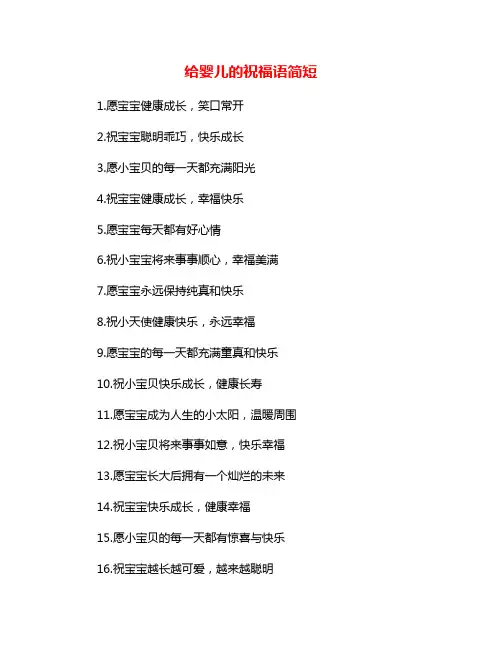 给婴儿的祝福语简短

1.愿宝宝健康成长，笑口常开

2.祝宝宝聪明乖巧，快乐成长

3.愿小宝贝的每一天都充满阳光

4.祝宝宝健康成长，幸福快乐

5.愿宝宝每天都有好心情

6.祝小宝宝将来事事顺心，幸福美满

7.愿宝宝永远保持纯真和快乐

8.祝小天使健康快乐，永远幸福

9.愿宝宝的每一天都充满童真和快乐

10.祝小宝贝快乐成长，健康长寿

11.愿宝宝成为人生的小太阳，温暖周围

12.祝小宝贝将来事事如意，快乐幸福

13.愿宝宝长大后拥有一个灿烂的未来

14.祝宝宝快乐成长，健康幸福

15.愿小宝贝的每一天都有惊喜与快乐

16.祝宝宝越长越可爱，越来越聪明